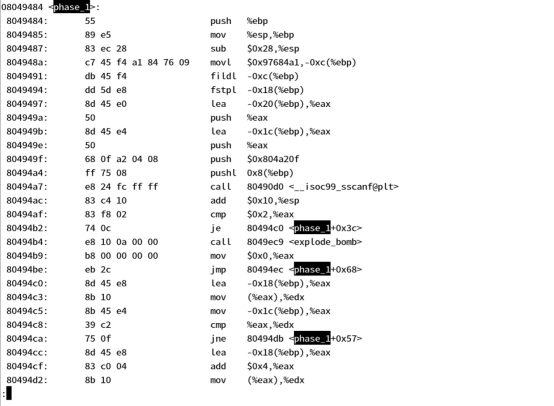 08049484 <phase_1>:
8049484: 55 push %ebp
8049485: 89 e5 mov %esp,%ebp
8049487: 83 ec 28 sub $0x28,%esp
804948a: c7 45 f4 a1 84 76 09 movl $0x97684a1,-0xc(%ebp)
8049491: db 45 f4 fildl -0xc(%ebp)
8049494: dd 5d e8 fstpl -0x18(%ebp)
8049497: 8d 45 e0 lea -0x20(%ebp),%eax
804949a: 50 push %eax
804949b: 8d 45 e4 lea -0x1c(%ebp),%eax
804949e: 50 push %eax
804949f: 68 0f a2 04 08 push $0x804a20f
80494a4: ff 75 08 pushl 0x8(%ebp)
80494a7: e8 24 fc ff ff call 80490d0 <__isoc99_sscanf@plt>
80494ac: 83 c4 10 add $0x10,%esp
80494af: 83 f8 02 cmp $0x2,%eax
80494b2: 74 0c je 80494c0 <phase_1+0x3c>
80494b4: e8 10 0a 00 00 call 8049ec9 <explode_bomb>
80494b9: b8 00 00 00 00 mov $0x0,%eax
80494be: eb 2c jmp 80494ec <phase_1+0x68>
80494c0: 8d 45 e8 lea -0x18(%ebp),%eax
80494c3: 8b 10 mov (%eax),%edx
80494c5: 8b 45 e4 mov -0x1c(%ebp),%eax
80494c8: 39 c2 cmp %eax,%edx
80494ca: 75 0f jne 80494db <phase_1+0x57>
80494cc: 8d 45 e8 lea -0x18(%ebp),%eax
80494cf: 83 c0 04 add $0x4,%eax
80494d2: 8b 10 mov (%eax),%edx
: